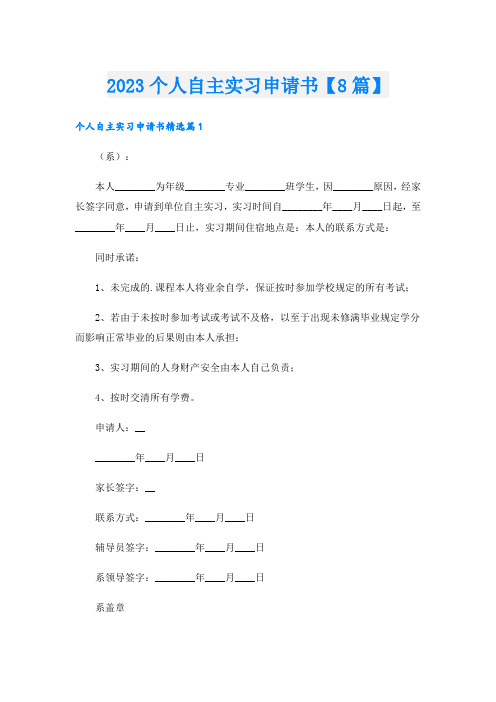 2023个人自主实习申请书【8篇】

个人自主实习申请书精选篇1

（系）：

本人________为年级________专业________班学生，因________原因，经家长签字同意，申请到单位自主实习，实习时间自________年____月____日起，至________年____月____日止，实习期间住宿地点是：本人的联系方式是：

同时承诺：

1、未完成的.课程本人将业余自学，保证按时参加学校规定的所有考试；

2、若由于未按时参加考试或考试不及格，以至于出现未修满毕业规定学分而影响正常毕业的后果则由本人承担；

3、实习期间的人身财产安全由本人自己负责；

4、按时交清所有学费。

申请人：__

________年____月____日

家长签字：__

联系方式：________年____月____日

辅导员签字：________年____月____日

系领导签字：________年____月____日

系盖章